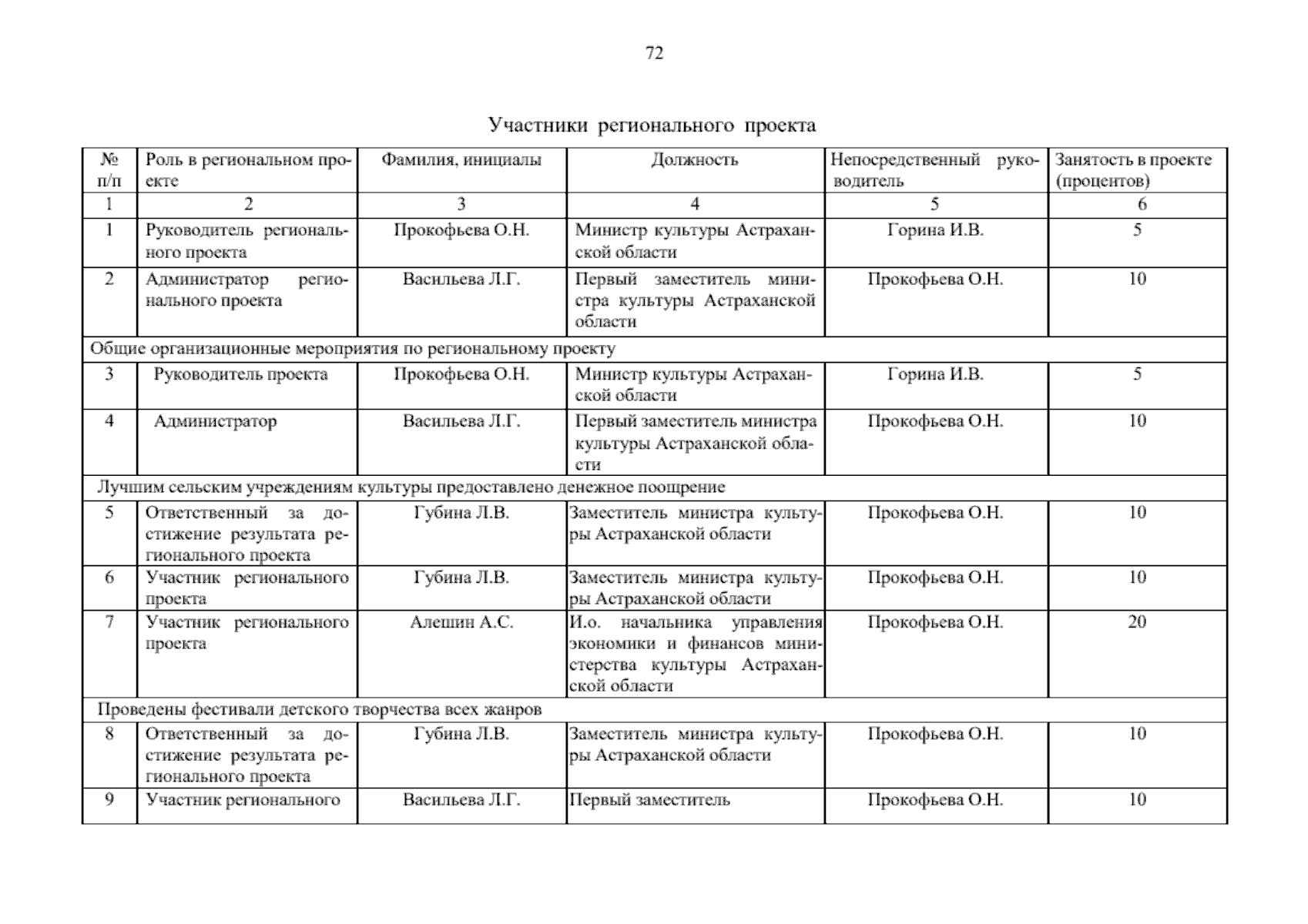 72

Участники регионального проекта

| № п/п | Роль в региональном проекте | Фамилия, инициалы | Должность | Непосредственный руководитель | Занятость в проекте (процентов) |
|---|---|---|---|---|---|
| 1 | 2 | 3 | 4 | 5 | 6 |
| 1 | Руководитель регионального проекта | Прокофьева О.Н. | Министр культуры Астраханской области | Горина И.В. | 5 |
| 2 | Администратор регионального проекта | Васильева Л.Г. | Первый заместитель министра культуры Астраханской области | Прокофьева О.Н. | 10 |
| Общие организационные мероприятия по региональному проекту | | | | | |
| 3 | Руководитель проекта | Прокофьева О.Н. | Министр культуры Астраханской области | Горина И.В. | 5 |
| 4 | Администратор | Васильева Л.Г. | Первый заместитель министра культуры Астраханской области | Прокофьева О.Н. | 10 |
| Лучшим сельским учреждениям культуры предоставлено денежное поощрение | | | | | |
| 5 | Ответственный за достижение результата регионального проекта | Губина Л.В. | Заместитель министра культуры Астраханской области | Прокофьева О.Н. | 10 |
| 6 | Участник регионального проекта | Губина Л.В. | Заместитель министра культуры Астраханской области | Прокофьева О.Н. | 10 |
| 7 | Участник регионального проекта | Алешин А.С. | И.о. начальника управления экономики и финансов министерства культуры Астраханской области | Прокофьева О.Н. | 20 |
| Проведены фестивали детского творчества всех жанров | | | | | |
| 8 | Ответственный за достижение результата регионального проекта | Губина Л.В. | Заместитель министра культуры Астраханской области | Прокофьева О.Н. | 10 |
| 9 | Участник регионального | Васильева Л.Г. | Первый заместитель | Прокофьева О.Н. | 10 |